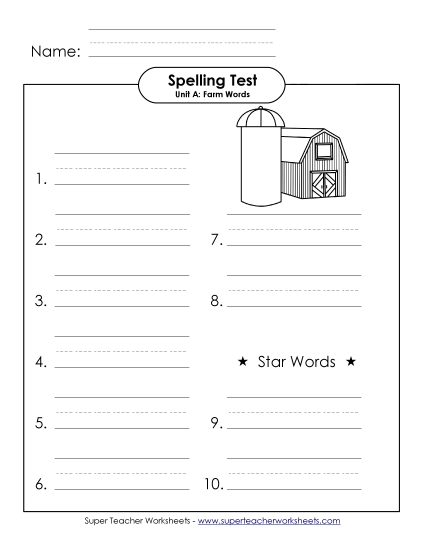 Name:

Spelling Test
Unit A: Farm Words

1.

2.

3.

4.

5.

6.

7.

8.

★ Star Words ★

9.

10.

Super Teacher Worksheets - www.superteacherworksheets.com